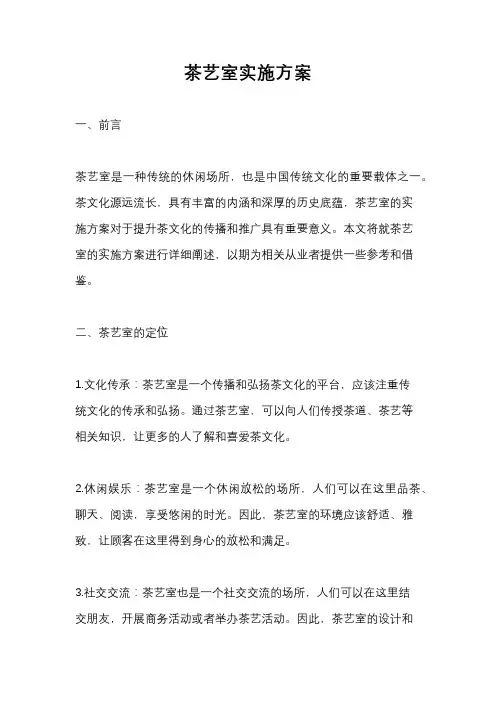 茶艺室实施方案

一、前言

茶艺室是一种传统的休闲场所，也是中国传统文化的重要载体之一。茶文化源远流长，具有丰富的内涵和深厚的历史底蕴，茶艺室的实施方案对于提升茶文化的传播和推广具有重要意义。本文将就茶艺室的实施方案进行详细阐述，以期为相关从业者提供一些参考和借鉴。

二、茶艺室的定位

1.文化传承：茶艺室是一个传播和弘扬茶文化的平台，应该注重传统文化的传承和弘扬。通过茶艺室，可以向人们传授茶道、茶艺等相关知识，让更多的人了解和喜爱茶文化。

2.休闲娱乐：茶艺室是一个休闲放松的场所，人们可以在这里品茶、聊天、阅读，享受悠闲的时光。因此，茶艺室的环境应该舒适、雅致，让顾客在这里得到身心的放松和满足。

3.社交交流：茶艺室也是一个社交交流的场所，人们可以在这里结交朋友，开展商务活动或者举办茶艺活动。因此，茶艺室的设计和